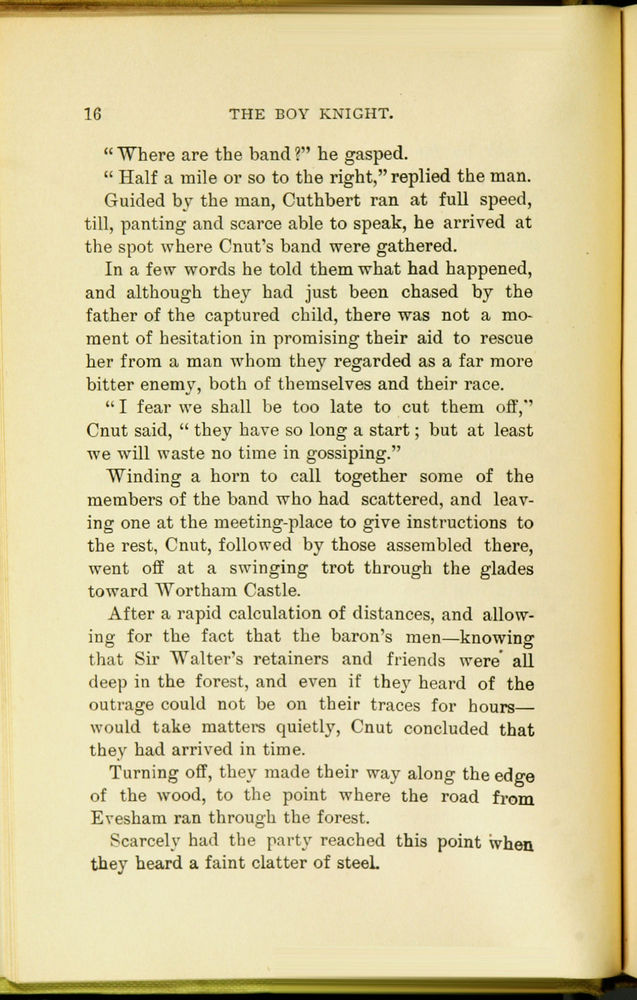 16 THE BOY KNIGHT.

"Where are the band?" he gasped.

"Half a mile or so to the right," replied the man.

Guided by the man, Cuthbert ran at full speed, till, panting and scarce able to speak, he arrived at the spot where Cnut's band were gathered.

In a few words he told them what had happened, and although they had just been chased by the father of the captured child, there was not a moment of hesitation in promising their aid to rescue her from a man whom they regarded as a far more bitter enemy, both of themselves and their race.

"I fear we shall be too late to cut them off," Cnut said, "they have so long a start; but at least we will waste no time in gossiping."

Winding a horn to call together some of the members of the band who had scattered, and leaving one at the meeting-place to give instructions to the rest, Cnut, followed by those assembled there, went off at a swinging trot through the glades toward Wortham Castle.

After a rapid calculation of distances, and allowing for the fact that the baron's men—knowing that Sir Walter's retainers and friends were all deep in the forest, and even if they heard of the outrage could not be on their traces for hours—would take matters quietly, Cnut concluded that they had arrived in time.

Turning off, they made their way along the edge of the wood, to the point where the road from Evesham ran through the forest.

Scarcely had the party reached this point when they heard a faint clatter of steel.